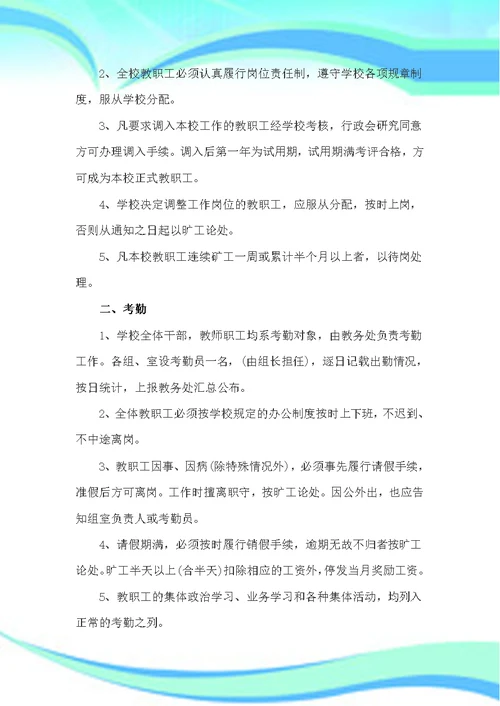 2、全校教职工必须认真履行岗位责任制，遵守学校各项规章制度，服从学校分配。

3、凡要求调入本校工作的教职工经学校考核，行政会研究同意方可办理调入手续。调入后第一年为试用期，试用期满考评合格，方可成为本校正式教职工。

4、学校决定调整工作岗位的教职工，应服从分配，按时上岗，否则从通知之日起以旷工论处。

5、凡本校教职工连续旷工一周或累计半个月以上者，以待岗处理。

二、考勤

1、学校全体干部，教师职工均系考勤对象，由教务处负责考勤工作。各组、室设考勤员一名，(由组长担任)，逐日记载出勤情况，按日统计，上报教务处汇总公布。

2、全体教职工必须按学校规定的办公制度按时上下班，不迟到、不中途离岗。

3、教职工因事、因病(除特殊情况外)，必须事先履行请假手续，准假后方可离岗。工作时擅离职守，按旷工论处。因公外出，也应告知组室负责人或考勤员。

4、请假期满，必须按时履行销假手续，逾期无故不归者按旷工论处。旷工半天以上(含半天)扣除相应的工资外，停发当月奖励工资。

5、教职工的集体政治学习、业务学习和各种集体活动，均列入正常的考勤之列。